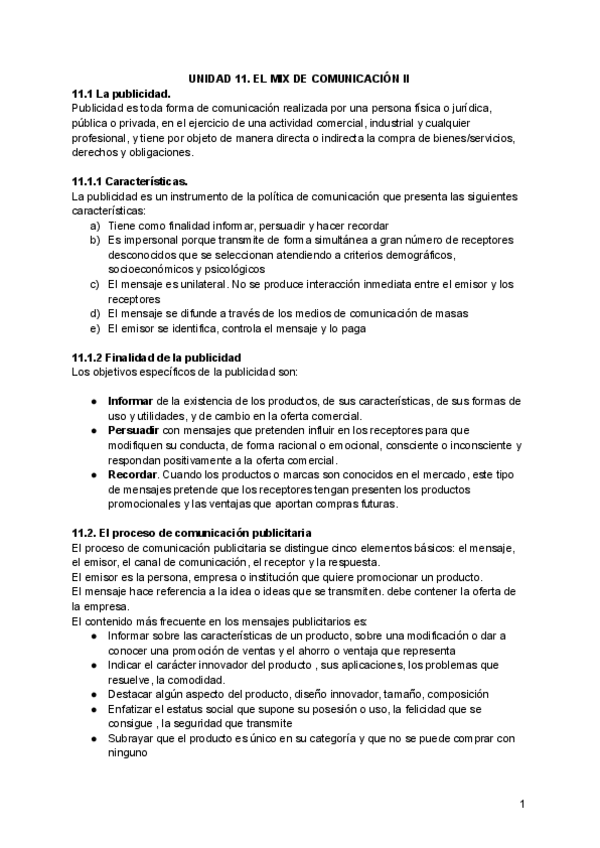 UNIDAD 11. EL MIX DE COMUNICACIÓN II

11.1 La publicidad.
Publicidad es toda forma de comunicación realizada por una persona física o jurídica, pública o privada, en el ejercicio de una actividad comercial, industrial y cualquier profesional, y tiene por objeto de manera directa o indirecta la compra de bienes/servicios, derechos y obligaciones.

11.1.1 Características.
La publicidad es un instrumento de la política de comunicación que presenta las siguientes características:
a) Tiene como finalidad informar, persuadir y hacer recordar
b) Es impersonal porque transmite de forma simultánea a gran número de receptores desconocidos que se seleccionan atendiendo a criterios demográficos, socioeconómicos y psicológicos
c) El mensaje es unilateral. No se produce interacción inmediata entre el emisor y los receptores
d) El mensaje se difunde a través de los medios de comunicación de masas
e) El emisor se identifica, controla el mensaje y lo paga

11.1.2 Finalidad de la publicidad
Los objetivos específicos de la publicidad son:

● Informar de la existencia de los productos, de sus características, de sus formas de uso y utilidades, y de cambio en la oferta comercial.
● Persuadir con mensajes que pretenden influir en los receptores para que modifiquen su conducta, de forma racional o emocional, consciente o inconsciente y respondan positivamente a la oferta comercial.
● Recordar. Cuando los productos o marcas son conocidos en el mercado, este tipo de mensajes pretende que los receptores tengan presenten los productos promocionales y las ventajas que aportan compras futuras.

11.2. El proceso de comunicación publicitaria
El proceso de comunicación publicitaria se distingue cinco elementos básicos: el mensaje, el emisor, el canal de comunicación, el receptor y la respuesta.
El emisor es la persona, empresa o institución que quiere promocionar un producto.
El mensaje hace referencia a la idea o ideas que se transmiten. debe contener la oferta de la empresa.
El contenido más frecuente en los mensajes publicitarios es:
● Informar sobre las características de un producto, sobre una modificación o dar a conocer una promoción de ventas y el ahorro o ventaja que representa
● Indicar el carácter innovador del producto , sus aplicaciones, los problemas que resuelve, la comodidad.
● Destacar algún aspecto del producto, diseño innovador, tamaño, composición
● Enfatizar el estatus social que supone su posesión o uso, la felicidad que se consigue , la seguridad que transmite
● Subrayar que el producto es único en su categoría y que no se puede comprar con ninguno

1